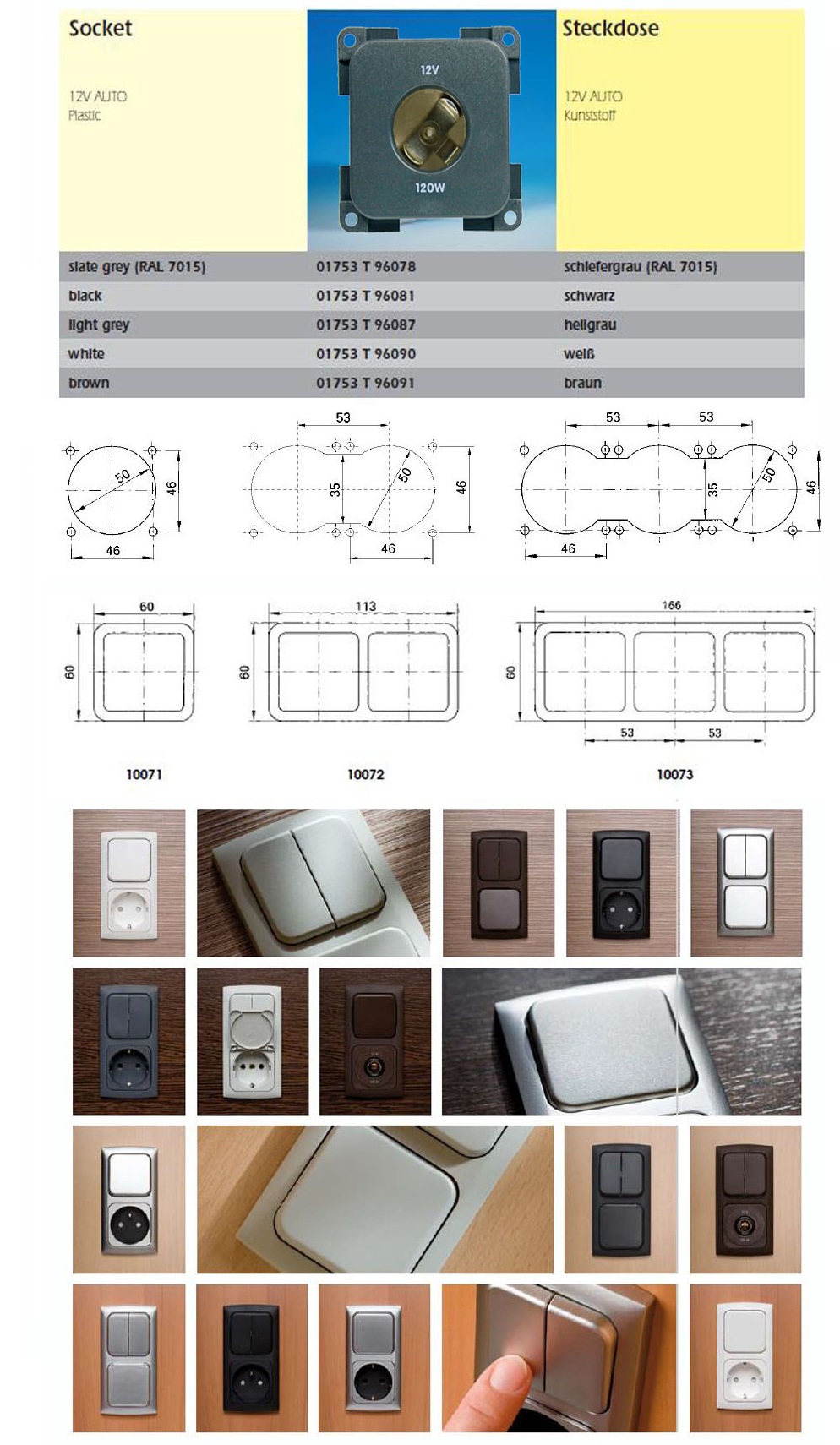 Socket

12V AUTO
Plastic

12V

120W

Steckdose

12V AUTO
Kunststoff

| slate grey (RAL 7015) | 01753 T 96078 | schiefergrau (RAL 7015) |
|---|---|---|
| black | 01753 T 96081 | schwarz |
| light grey | 01753 T 96087 | hellgrau |
| white | 01753 T 96090 | weiß |
| brown | 01753 T 96091 | braun |

50
46
46

53
35
50
46
46

53
53
35
50
46
46

60
60

113
60

166
60
53
53

10071

10072

10073